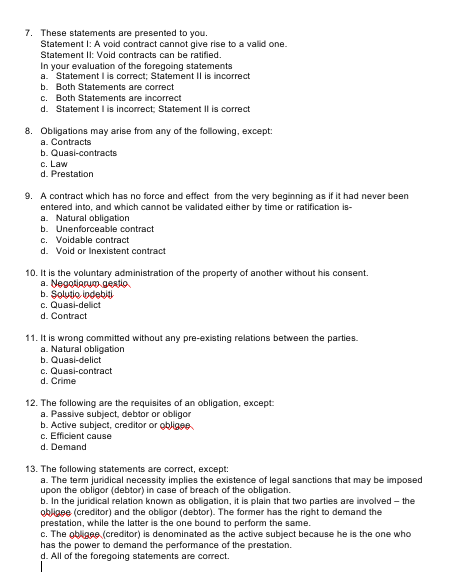 7. These statements are presented to you.
Statement I: A void contract cannot give rise to a valid one.
Statement II: Void contracts can be ratified.
In your evaluation of the foregoing statements
a. Statement I is correct; Statement II is incorrect
b. Both Statements are correct
c. Both Statements are incorrect
d. Statement I is incorrect; Statement II is correct

8. Obligations may arise from any of the following, except:
a. Contracts
b. Quasi-contracts
c. Law
d. Prestation

9. A contract which has no force and effect from the very beginning as if it had never been entered into, and which cannot be validated either by time or ratification is-
a. Natural obligation
b. Unenforceable contract
c. Voidable contract
d. Void or Inexistent contract

10. It is the voluntary administration of the property of another without his consent.
a. Negotiorum gestio
b. Solutio indebiti
c. Quasi-delict
d. Contract

11. It is wrong committed without any pre-existing relations between the parties.
a. Natural obligation
b. Quasi-delict
c. Quasi-contract
d. Crime

12. The following are the requisites of an obligation, except:
a. Passive subject, debtor or obligor
b. Active subject, creditor or obligee
c. Efficient cause
d. Demand

13. The following statements are correct, except:
a. The term juridical necessity implies the existence of legal sanctions that may be imposed upon the obligor (debtor) in case of breach of the obligation.
b. In the juridical relation known as obligation, it is plain that two parties are involved – the obligee (creditor) and the obligor (debtor). The former has the right to demand the prestation, while the latter is the one bound to perform the same.
c. The obligee (creditor) is denominated as the active subject because he is the one who has the power to demand the performance of the prestation.
d. All of the foregoing statements are correct.